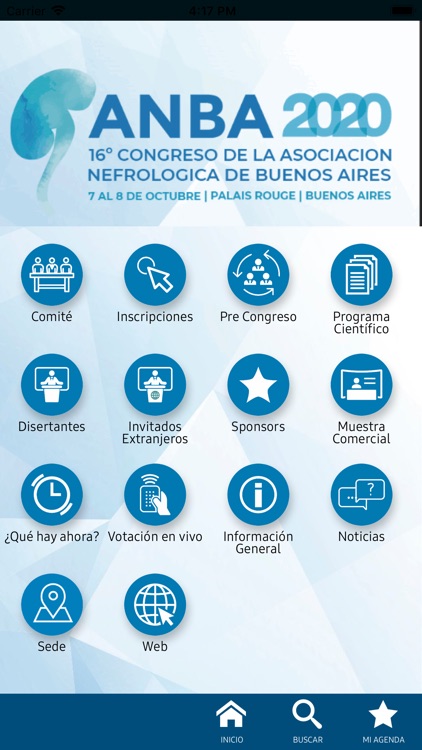 Carrier 4:17 PM

ANBA 2020
16° CONGRESO DE LA ASOCIACION NEFROLOGICA DE BUENOS AIRES
7 AL 8 DE OCTUBRE | PALAIS ROUGE | BUENOS AIRES

Comité
Inscripciones
Pre Congreso
Programa Científico
Disertantes
Invitados Extranjeros
Sponsors
Muestra Comercial
¿Qué hay ahora?
Votación en vivo
Información General
Noticias
Sede
Web

INICIO
BUSCAR
MI AGENDA